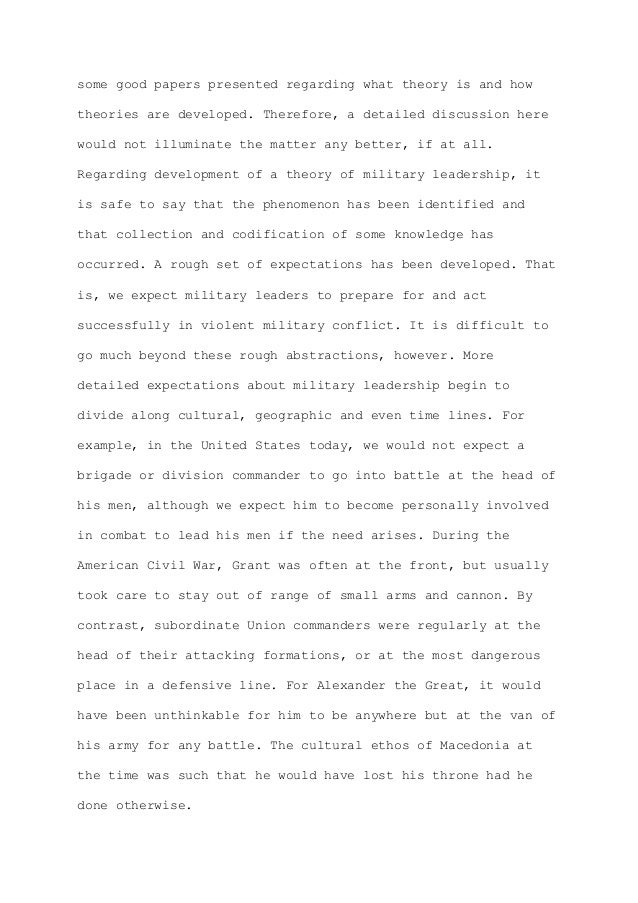 some good papers presented regarding what theory is and how theories are developed. Therefore, a detailed discussion here would not illuminate the matter any better, if at all. Regarding development of a theory of military leadership, it is safe to say that the phenomenon has been identified and that collection and codification of some knowledge has occurred. A rough set of expectations has been developed. That is, we expect military leaders to prepare for and act successfully in violent military conflict. It is difficult to go much beyond these rough abstractions, however. More detailed expectations about military leadership begin to divide along cultural, geographic and even time lines. For example, in the United States today, we would not expect a brigade or division commander to go into battle at the head of his men, although we expect him to become personally involved in combat to lead his men if the need arises. During the American Civil War, Grant was often at the front, but usually took care to stay out of range of small arms and cannon. By contrast, subordinate Union commanders were regularly at the head of their attacking formations, or at the most dangerous place in a defensive line. For Alexander the Great, it would have been unthinkable for him to be anywhere but at the van of his army for any battle. The cultural ethos of Macedonia at the time was such that he would have lost his throne had he done otherwise.